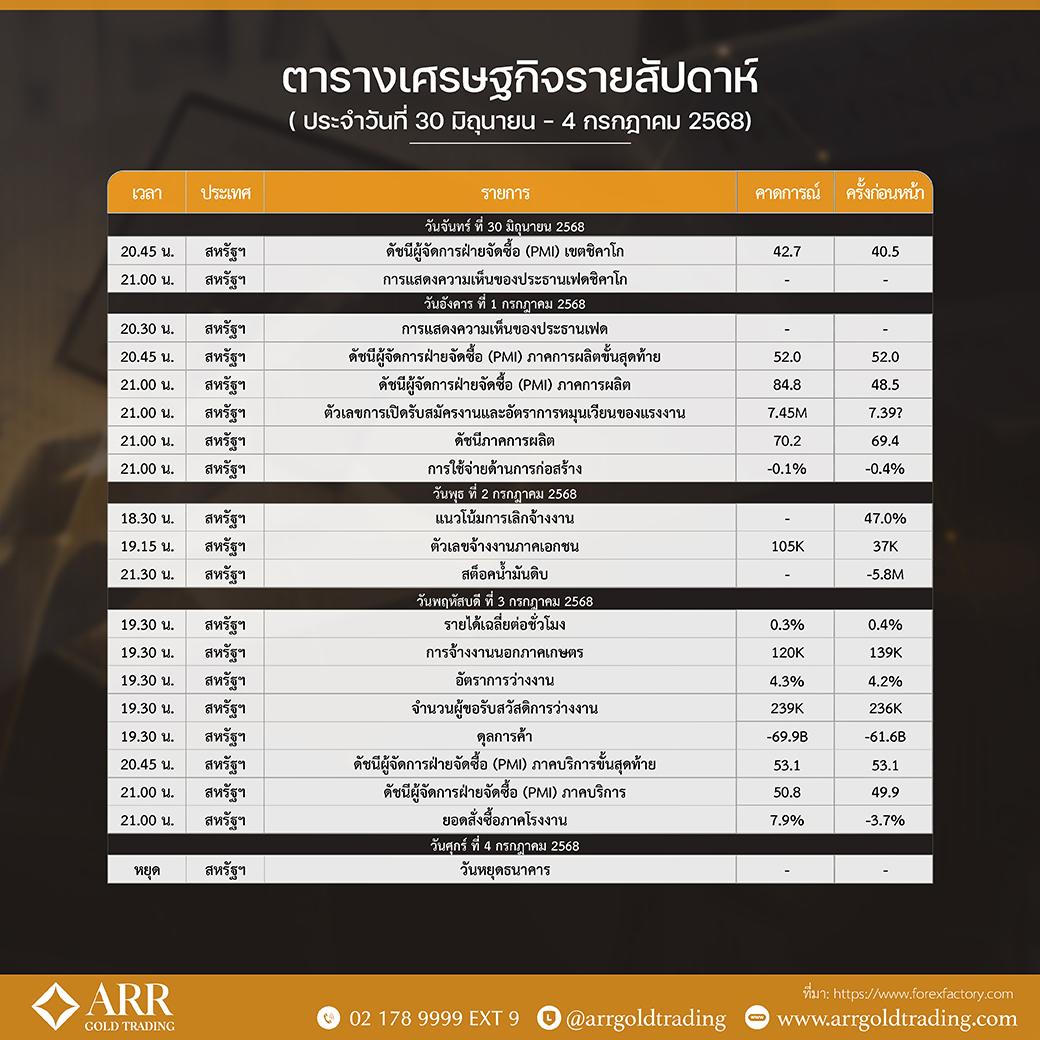 ตารางเศรษฐกิจรายสัปดาห์
( ประจำวันที่ 30 มิถุนายน - 4 กรกฎาคม 2568)

| เวลา | ประเทศ | รายการ | คาดการณ์ | ครั้งก่อนหน้า |
|---|---|---|---|---|
| วันจันทร์ ที่ 30 มิถุนายน 2568 | | | | |
| 20.45 น. | สหรัฐฯ | ดัชนีผู้จัดการฝ่ายจัดซื้อ (PMI) เขตชิคาโก | 42.7 | 40.5 |
| 21.00 น. | สหรัฐฯ | การแสดงความเห็นของประธานเฟดชิคาโก | - | - |
| วันอังคาร ที่ 1 กรกฎาคม 2568 | | | | |
| 20.30 น. | สหรัฐฯ | การแสดงความเห็นของประธานเฟด | - | - |
| 20.45 น. | สหรัฐฯ | ดัชนีผู้จัดการฝ่ายจัดซื้อ (PMI) ภาคการผลิตขั้นสุดท้าย | 52.0 | 52.0 |
| 21.00 น. | สหรัฐฯ | ดัชนีผู้จัดการฝ่ายจัดซื้อ (PMI) ภาคการผลิต | 84.8 | 48.5 |
| 21.00 น. | สหรัฐฯ | ตัวเลขการเปิดรับสมัครงานและอัตราการหมุนเวียนของแรงงาน | 7.45M | 7.39? |
| 21.00 น. | สหรัฐฯ | ดัชนีภาคการผลิต | 70.2 | 69.4 |
| 21.00 น. | สหรัฐฯ | การใช้จ่ายด้านการก่อสร้าง | -0.1% | -0.4% |
| วันพุธ ที่ 2 กรกฎาคม 2568 | | | | |
| 18.30 น. | สหรัฐฯ | แนวโน้มการเลิกจ้างงาน | - | 47.0% |
| 19.15 น. | สหรัฐฯ | ตัวเลขจ้างงานภาคเอกชน | 105K | 37K |
| 21.30 น. | สหรัฐฯ | สต็อคน้ำมันดิบ | - | -5.8M |
| วันพฤหัสบดี ที่ 3 กรกฎาคม 2568 | | | | |
| 19.30 น. | สหรัฐฯ | รายได้เฉลี่ยต่อชั่วโมง | 0.3% | 0.4% |
| 19.30 น. | สหรัฐฯ | การจ้างงานนอกภาคเกษตร | 120K | 139K |
| 19.30 น. | สหรัฐฯ | อัตราการว่างงาน | 4.3% | 4.2% |
| 19.30 น. | สหรัฐฯ | จำนวนผู้ขอรับสวัสดิการว่างงาน | 239K | 236K |
| 19.30 น. | สหรัฐฯ | ดุลการค้า | -69.9B | -61.6B |
| 20.45 น. | สหรัฐฯ | ดัชนีผู้จัดการฝ่ายจัดซื้อ (PMI) ภาคบริการขั้นสุดท้าย | 53.1 | 53.1 |
| 21.00 น. | สหรัฐฯ | ดัชนีผู้จัดการฝ่ายจัดซื้อ (PMI) ภาคบริการ | 50.8 | 49.9 |
| 21.00 น. | สหรัฐฯ | ยอดสั่งซื้อภาคโรงงาน | 7.9% | -3.7% |
| วันศุกร์ ที่ 4 กรกฎาคม 2568 | | | | |
| หยุด | สหรัฐฯ | วันหยุดธนาคาร | - | - |

ARR GOLD TRADING
ที่มา: https://www.forexfactory.com
02 178 9999 EXT 9 @arrgoldtrading www.arrgoldtrading.com